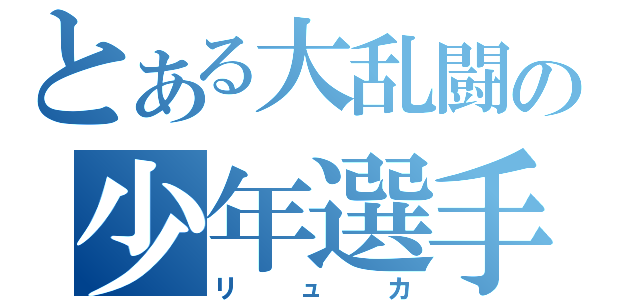 とある大乱闘の
少年選手
リュカ